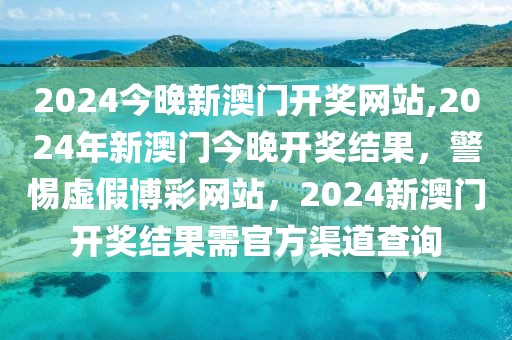 2024今晚新澳门开奖网站,2024年新澳门今晚开奖结果，警惕虚假博彩网站，2024新澳门开奖结果需官方渠道查询